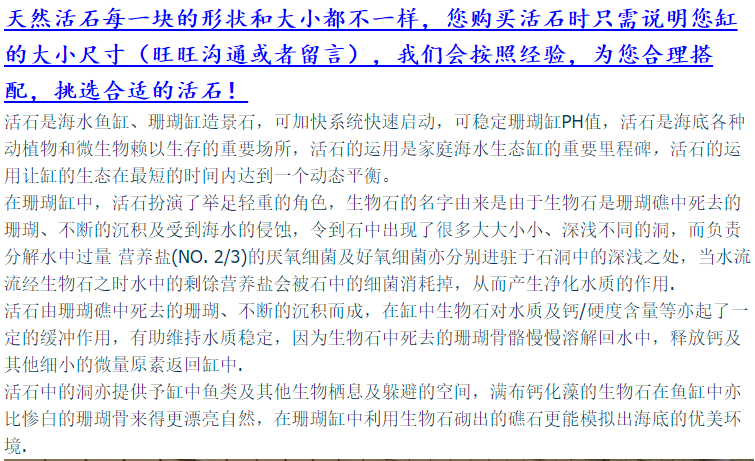 天然活石每一块的形状和大小都不一样，您购买活石时只需说明您缸的大小尺寸（旺旺沟通或者留言），我们会按照经验，为您合理搭配，挑选合适的活石！

活石是海水鱼缸、珊瑚缸造景石，可加快系统快速启动，可稳定珊瑚缸PH值，活石是海底各种动植物和微生物赖以生存的重要场所，活石的运用是家庭海水生态缸的重要里程碑，活石的运用让缸的生态在最短的时间内达到一个动态平衡。

在珊瑚缸中，活石扮演了举足轻重的角色，生物石的名字由来是由于生物石是珊瑚礁中死去的珊瑚、不断的沉积及受到海水的侵蚀，令到石中出现了很多大大小小、深浅不同的洞，而负责分解水中过量 营养盐(NO. 2/3)的厌氧细菌及好氧细菌亦分别进驻于石洞中的深浅之处，当水流流经生物石之时水中的剩馀营养盐会被石中的细菌消耗掉，从而产生净化水质的作用.

活石由珊瑚礁中死去的珊瑚、不断的沉积而成，在缸中生物石对水质及钙/硬度含量等亦起了一定的缓冲作用，有助维持水质稳定，因为生物石中死去的珊瑚骨骼慢慢溶解回水中，释放钙及其他细小的微量原素返回缸中.

活石中的洞亦提供予缸中鱼类及其他生物栖息及躲避的空间，满布钙化藻的生物石在鱼缸中亦比惨白的珊瑚骨来得更漂亮自然，在珊瑚缸中利用生物石砌出的礁石更能模拟出海底的优美环境.